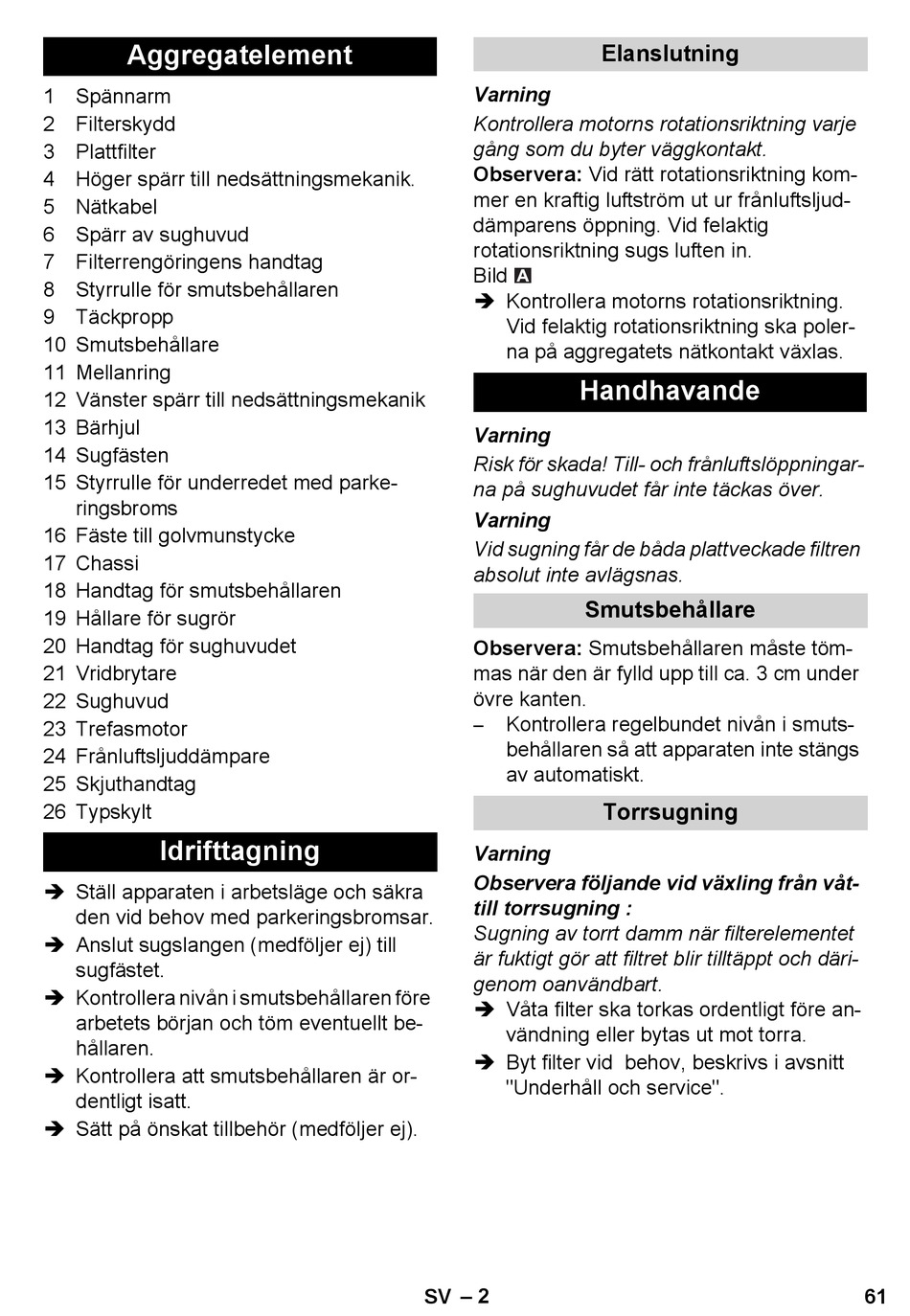 Aggregatelement

1 Spännarm
2 Filterskydd
3 Plattfilter
4 Höger spärr till nedsättningsmekanik.
5 Nätkabel
6 Spärr av sughuvud
7 Filterrengöringens handtag
8 Styrrulle för smutsbehållaren
9 Täckpropp
10 Smutsbehållare
11 Mellanring
12 Vänster spärr till nedsättningsmekanik
13 Bärhjul
14 Sugfästen
15 Styrrulle för underredet med parkeringsbroms
16 Fäste till golvmunstycke
17 Chassi
18 Handtag för smutsbehållaren
19 Hållare för sugrör
20 Handtag för sughuvudet
21 Vridbrytare
22 Sughuvud
23 Trefasmotor
24 Frånluftsljuddämpare
25 Skjuthandtag
26 Typskylt

Idrifttagning

➔ Ställ apparaten i arbetsläge och säkra den vid behov med parkeringsbromsar.
➔ Anslut sugslangen (medföljer ej) till sugfästet.
➔ Kontrollera nivån i smutsbehållaren före arbetets början och töm eventuellt behållaren.
➔ Kontrollera att smutsbehållaren är ordentligt isatt.
➔ Sätt på önskat tillbehör (medföljer ej).

Elanslutning

Varning
Kontrollera motorns rotationsriktning varje gång som du byter väggkontakt.
Observera: Vid rätt rotationsriktning kommer en kraftig luftström ut ur frånluftsljuddämparens öppning. Vid felaktig rotationsriktning sugs luften in.
Bild A
➔ Kontrollera motorns rotationsriktning. Vid felaktig rotationsriktning ska polerna på aggregatets nätkontakt växlas.

Handhavande

Varning
Risk för skada! Till- och frånluftslöppningarna på sughuvudet får inte täckas över.
Varning
Vid sugning får de båda plattveckade filtren absolut inte avlägsnas.

Smutsbehållare

Observera: Smutsbehållaren måste tömmas när den är fylld upp till ca. 3 cm under övre kanten.
– Kontrollera regelbundet nivån i smutsbehållaren så att apparaten inte stängs av automatiskt.

Torrsugning

Varning
Observera följande vid växling från våt- till torrsugning :
Sugning av torrt damm när filterelementet är fuktigt gör att filtret blir tilltäppt och därigenom oanvändbart.
➔ Våta filter ska torkas ordentligt före användning eller bytas ut mot torra.
➔ Byt filter vid behov, beskrivs i avsnitt "Underhåll och service".

SV – 2
61